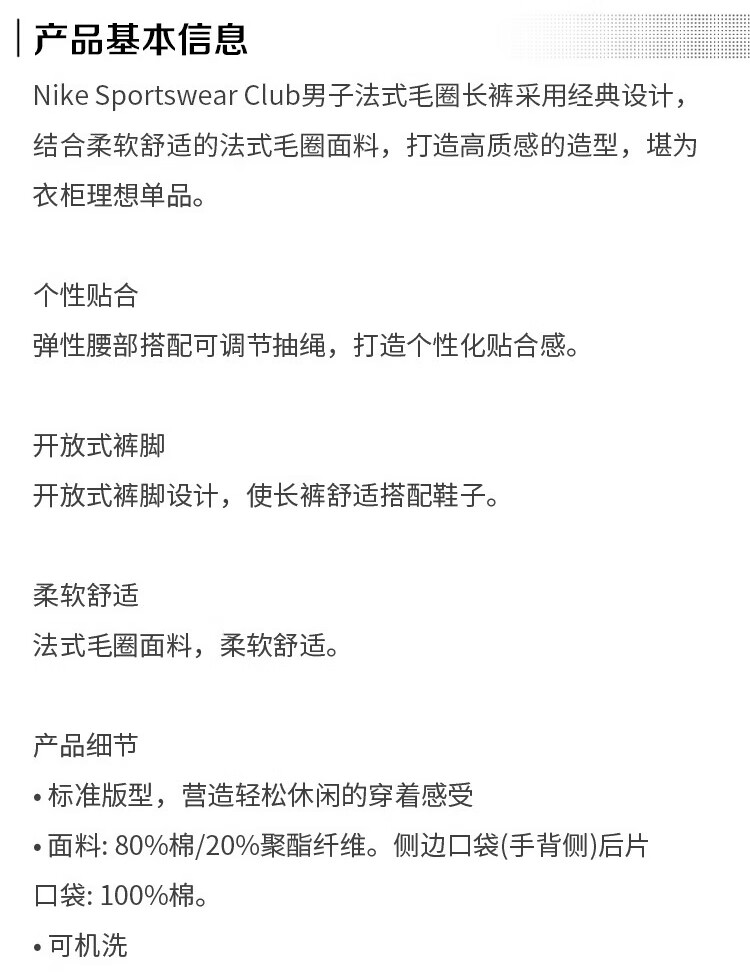 产品基本信息

Nike Sportswear Club男子法式毛圈长裤采用经典设计，结合柔软舒适的法式毛圈面料，打造高质感的造型，堪为衣柜理想单品。

个性贴合
弹性腰部搭配可调节抽绳，打造个性化贴合感。

开放式裤脚
开放式裤脚设计，使长裤舒适搭配鞋子。

柔软舒适
法式毛圈面料，柔软舒适。

产品细节
• 标准版型，营造轻松休闲的穿着感受
• 面料: 80%棉/20%聚酯纤维。侧边口袋(手背侧)后片口袋: 100%棉。
• 可机洗